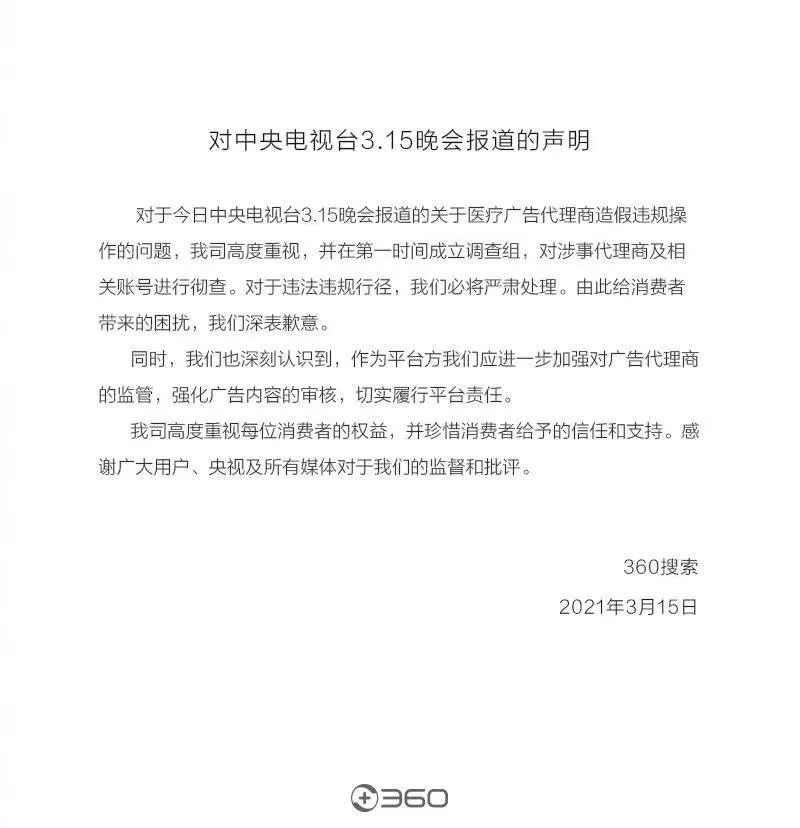 对中央电视台3.15晚会报道的声明

对于今日中央电视台3.15晚会报道的关于医疗广告代理商造假违规操作的问题，我司高度重视，并在第一时间成立调查组，对涉事代理商及相关账号进行彻查。对于违法违规行径，我们必将严肃处理。由此给消费者带来的困扰，我们深表歉意。

同时，我们也深刻认识到，作为平台方我们应进一步加强对广告代理商的监管，强化广告内容的审核，切实履行平台责任。

我司高度重视每位消费者的权益，并珍惜消费者给予的信任和支持。感谢广大用户、央视及所有媒体对于我们的监督和批评。

360搜索
2021年3月15日

360